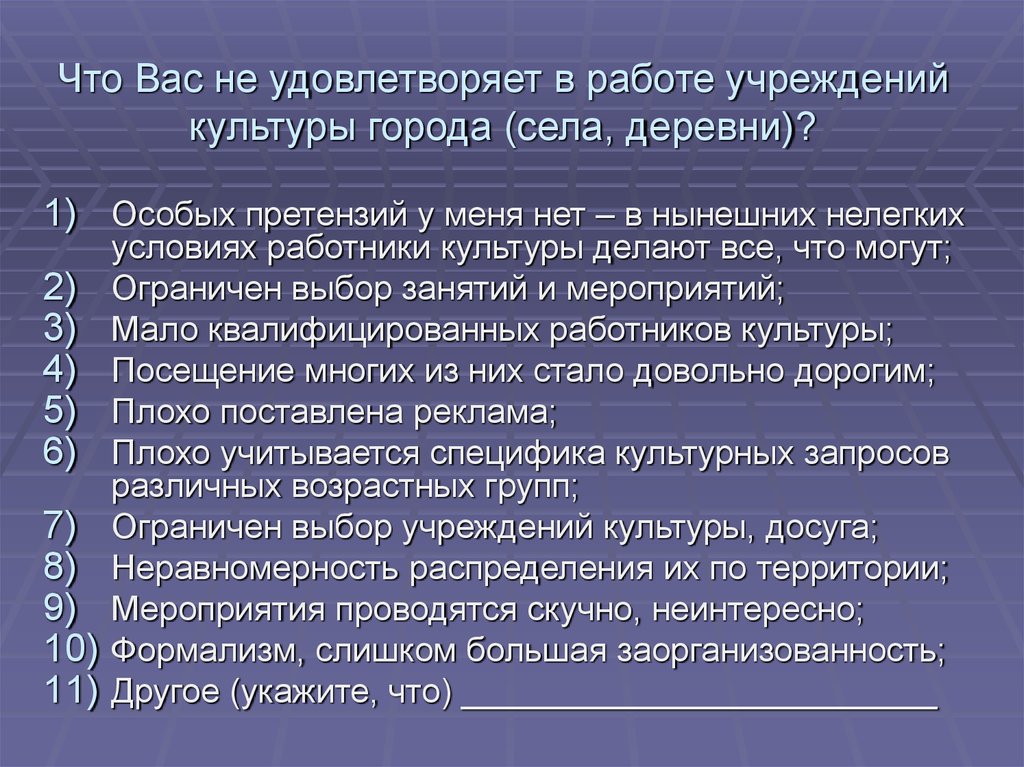 Что Вас не удовлетворяет в работе учреждений культуры города (села, деревни)?

1) Особых претензий у меня нет – в нынешних нелегких условиях работники культуры делают все, что могут;
2) Ограничен выбор занятий и мероприятий;
3) Мало квалифицированных работников культуры;
4) Посещение многих из них стало довольно дорогим;
5) Плохо поставлена реклама;
6) Плохо учитывается специфика культурных запросов различных возрастных групп;
7) Ограничен выбор учреждений культуры, досуга;
8) Неравномерность распределения их по территории;
9) Мероприятия проводятся скучно, неинтересно;
10) Формализм, слишком большая заорганизованность;
11) Другое (укажите, что) ___________________________